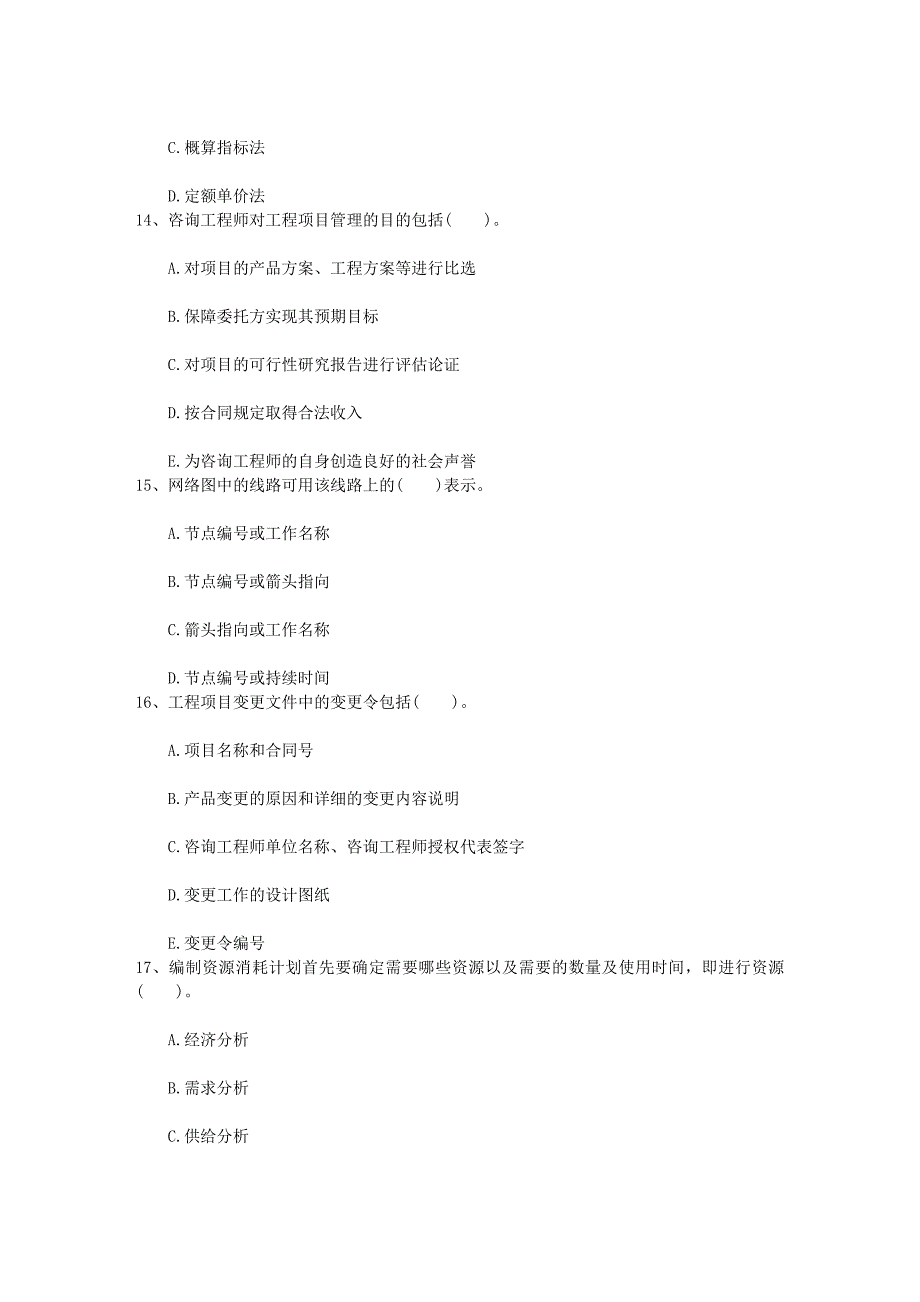 C. 概算指标法

D. 定额单价法

14、咨询工程师对工程项目管理的目的包括(　　)。

A. 对项目的产品方案、工程方案等进行比选

B. 保障委托方实现其预期目标

C. 对项目的可行性研究报告进行评估论证

D. 按合同规定取得合法收入

E. 为咨询工程师的自身创造良好的社会声誉

15、网络图中的线路可用该线路上的(　　)表示。

A. 节点编号或工作名称

B. 节点编号或箭头指向

C. 箭头指向或工作名称

D. 节点编号或持续时间

16、工程项目变更文件中的变更令包括(　　)。

A. 项目名称和合同号

B. 产品变更的原因和详细的变更内容说明

C. 咨询工程师单位名称、咨询工程师授权代表签字

D. 变更工作的设计图纸

E. 变更令编号

17、编制资源消耗计划首先要确定需要哪些资源以及需要的数量及使用时间，即进行资源(　　)。

A. 经济分析

B. 需求分析

C. 供给分析